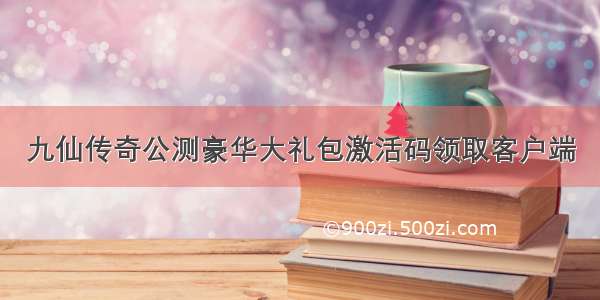 九仙传奇公测豪华大礼包激活码领取客户端

©900zi.500zi.com